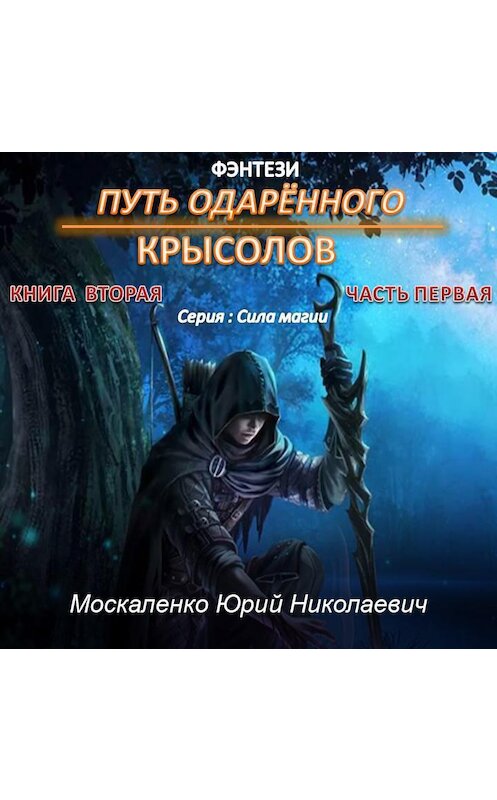 ФЭНТЕЗИ

ПУТЬ ОДАРЁННОГО

КРЫСОЛОВ

КНИГА ВТОРАЯ

ЧАСТЬ ПЕРВАЯ

Серия : Сила магии

Москаленко Юрий Николаевич